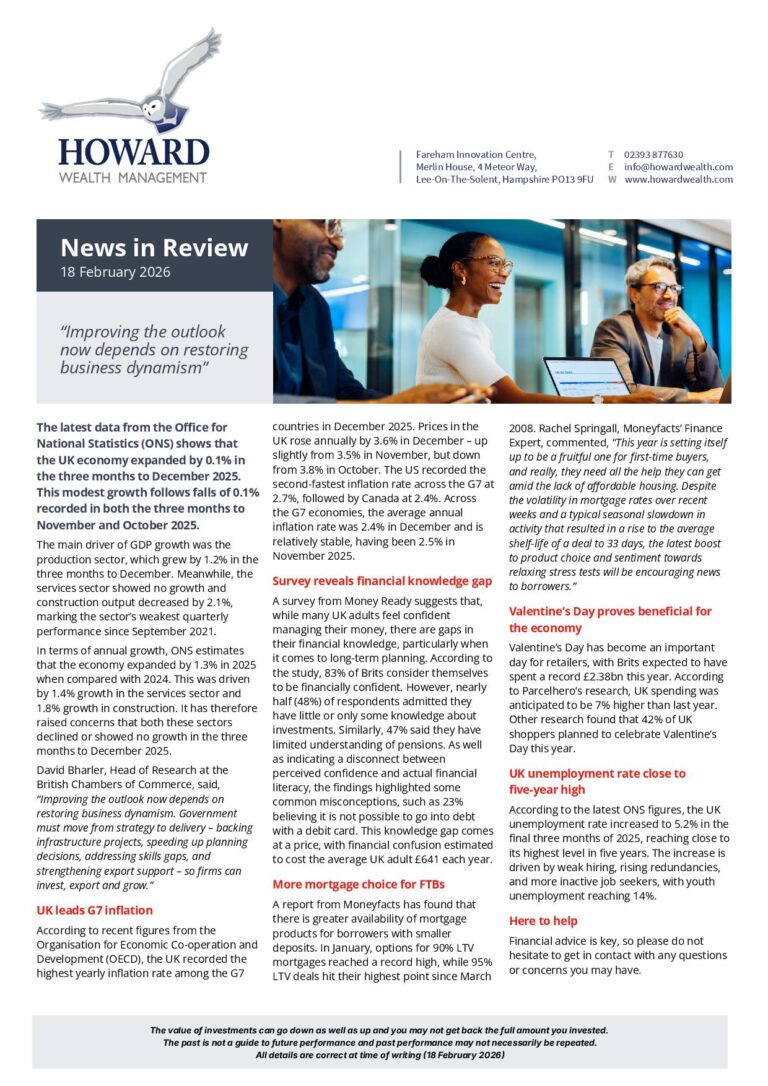 HOWARD
WEALTH MANAGEMENT

Fareham Innovation Centre, Merlin House, 4 Meteor Way, Lee-On-The-Solent, Hampshire PO13 9FU

T 02393 877630
E info@howardwealth.com
W www.howardwealth.com

News in Review
18 February 2026

"Improving the outlook now depends on restoring business dynamism"

The latest data from the Office for National Statistics (ONS) shows that the UK economy expanded by 0.1% in the three months to December 2025. This modest growth follows falls of 0.1% recorded in both the three months to November and October 2025.

The main driver of GDP growth was the production sector, which grew by 1.2% in the three months to December. Meanwhile, the services sector showed no growth and construction output decreased by 2.1%, marking the sector's weakest quarterly performance since September 2021.

In terms of annual growth, ONS estimates that the economy expanded by 1.3% in 2025 when compared with 2024. This was driven by 1.4% growth in the services sector and 1.8% growth in construction. It has therefore raised concerns that both these sectors declined or showed no growth in the three months to December 2025.

David Bharler, Head of Research at the British Chambers of Commerce, said, "Improving the outlook now depends on restoring business dynamism. Government must move from strategy to delivery – backing infrastructure projects, speeding up planning decisions, addressing skills gaps, and strengthening export support – so firms can invest, export and grow."

UK leads G7 inflation

According to recent figures from the Organisation for Economic Co-operation and Development (OECD), the UK recorded the highest yearly inflation rate among the G7 countries in December 2025. Prices in the UK rose annually by 3.6% in December – up slightly from 3.5% in November, but down from 3.8% in October. The US recorded the second-fastest inflation rate across the G7 at 2.7%, followed by Canada at 2.4%. Across the G7 economies, the average annual inflation rate was 2.4% in December and is relatively stable, having been 2.5% in November 2025.

Survey reveals financial knowledge gap

A survey from Money Ready suggests that, while many UK adults feel confident managing their money, there are gaps in their financial knowledge, particularly when it comes to long-term planning. According to the study, 83% of Brits consider themselves to be financially confident. However, nearly half (48%) of respondents admitted they have little or only some knowledge about investments. Similarly, 47% said they have limited understanding of pensions. As well as indicating a disconnect between perceived confidence and actual financial literacy, the findings highlighted some common misconceptions, such as 23% believing it is not possible to go into debt with a debit card. This knowledge gap comes at a price, with financial confusion estimated to cost the average UK adult £641 each year.

More mortgage choice for FTBs

A report from Moneyfacts has found that there is greater availability of mortgage products for borrowers with smaller deposits. In January, options for 90% LTV mortgages reached a record high, while 95% LTV deals hit their highest point since March 2008. Rachel Springall, Moneyfacts' Finance Expert, commented, "This year is setting itself up to be a fruitful one for first-time buyers, and really, they need all the help they can get amid the lack of affordable housing. Despite the volatility in mortgage rates over recent weeks and a typical seasonal slowdown in activity that resulted in a rise to the average shelf-life of a deal to 33 days, the latest boost to product choice and sentiment towards relaxing stress tests will be encouraging news to borrowers."

Valentine's Day proves beneficial for the economy

Valentine's Day has become an important day for retailers, with Brits expected to have spent a record £2.38bn this year. According to Parcelhero's research, UK spending was anticipated to be 7% higher than last year. Other research found that 42% of UK shoppers planned to celebrate Valentine's Day this year.

UK unemployment rate close to five-year high

According to the latest ONS figures, the UK unemployment rate increased to 5.2% in the final three months of 2025, reaching close to its highest level in five years. The increase is driven by weak hiring, rising redundancies, and more inactive job seekers, with youth unemployment reaching 14%.

Here to help

Financial advice is key, so please do not hesitate to get in contact with any questions or concerns you may have.

The value of investments can go down as well as up and you may not get back the full amount you invested.
The past is not a guide to future performance and past performance may not necessarily be repeated.
All details are correct at time of writing (18 February 2026)